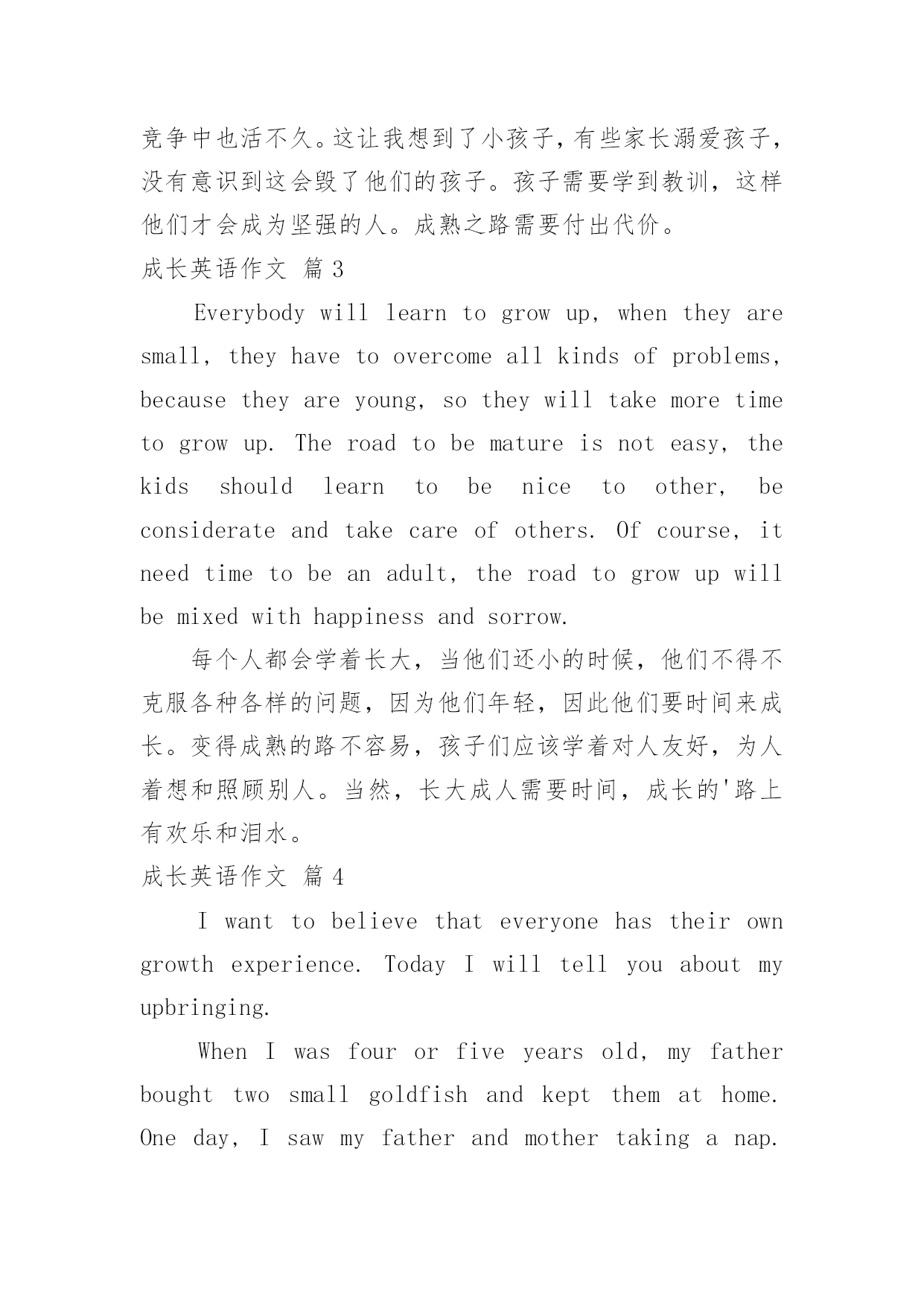 竞争中也活不久。这让我想到了小孩子，有些家长溺爱孩子，没有意识到这会毁了他们的孩子。孩子需要学到教训，这样他们才会成为坚强的人。成熟之路需要付出代价。

成长英语作文 篇 3

Everybody will learn to grow up, when they are small, they have to overcome all kinds of problems, because they are young, so they will take more time to grow up. The road to be mature is not easy, the kids should learn to be nice to other, be considerate and take care of others. Of course, it need time to be an adult, the road to grow up will be mixed with happiness and sorrow.

每个人都会学着长大，当他们还小的时候，他们不得不克服各种各样的问题，因为他们年轻，因此他们要时间来成长。变得成熟的路不容易，孩子们应该学着对人友好，为人着想和照顾别人。当然，长大成人需要时间，成长的'路上有欢乐和泪水。

成长英语作文 篇 4

I want to believe that everyone has their own growth experience. Today I will tell you about my upbringing.

When I was four or five years old, my father bought two small goldfish and kept them at home. One day, I saw my father and mother taking a nap.